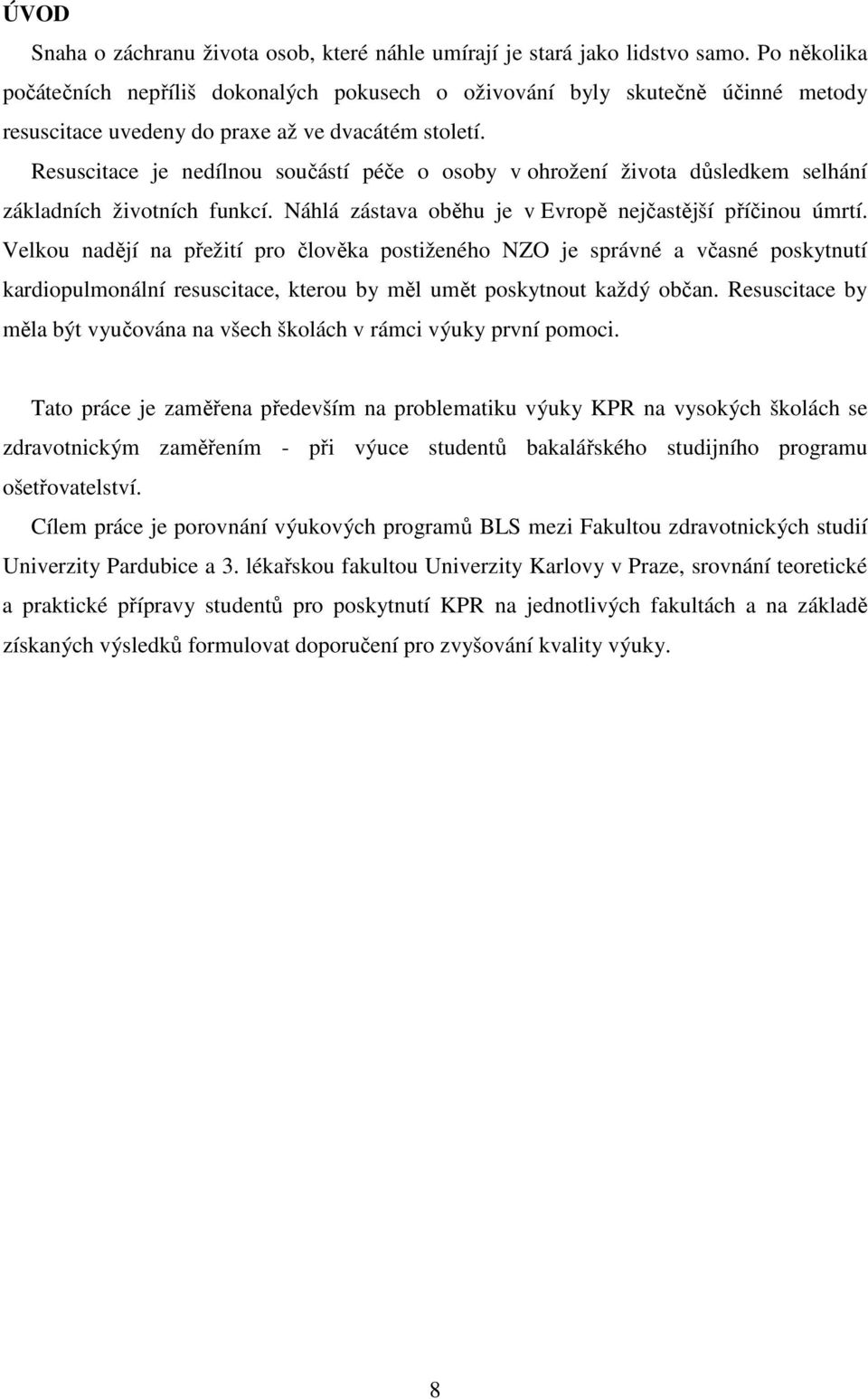 ÚVOD

Snaha o záchranu života osob, které náhle umírají je stará jako lidstvo samo. Po několika počátečních nepříliš dokonalých pokusech o oživování byly skutečně účinné metody resuscitace uvedeny do praxe až ve dvacátém století.

Resuscitace je nedílnou součástí péče o osoby v ohrožení života důsledkem selhání základních životních funkcí. Náhlá zástava oběhu je v Evropě nejčastější příčinou úmrtí. Velkou nadějí na přežití pro člověka postiženého NZO je správné a včasné poskytnutí kardiopulmonální resuscitace, kterou by měl umět poskytnout každý občan. Resuscitace by měla být vyučována na všech školách v rámci výuky první pomoci.

Tato práce je zaměřena především na problematiku výuky KPR na vysokých školách se zdravotnickým zaměřením - při výuce studentů bakalářského studijního programu ošetřovatelství.

Cílem práce je porovnání výukových programů BLS mezi Fakultou zdravotnických studií Univerzity Pardubice a 3. lékařskou fakultou Univerzity Karlovy v Praze, srovnání teoretické a praktické přípravy studentů pro poskytnutí KPR na jednotlivých fakultách a na základě získaných výsledků formulovat doporučení pro zvyšování kvality výuky.

8